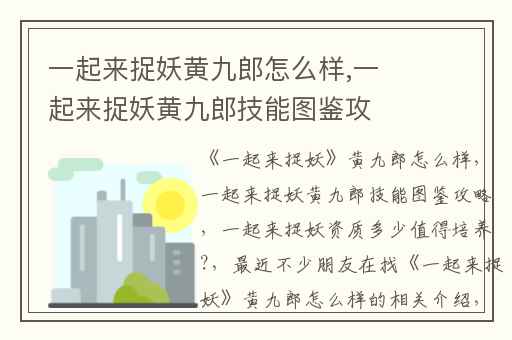 一起来捉妖黄九郎怎么样,一起来捉妖黄九郎技能图鉴攻

《一起来捉妖》黄九郎怎么样，一起来捉妖黄九郎技能图鉴攻略，一起来捉妖资质多少值得培养?，最近不少朋友在找《一起来捉妖》黄九郎怎么样的相关介绍，